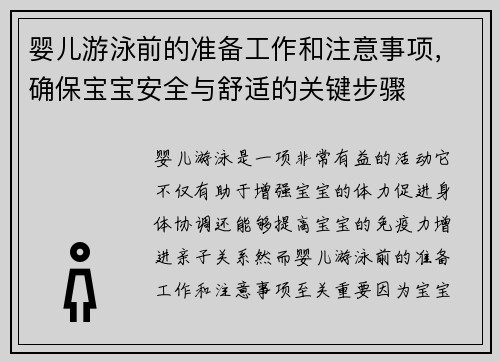 婴儿游泳前的准备工作和注意事项，确保宝宝安全与舒适的关键步骤

婴儿游泳是一项非常有益的活动它不仅有助于增强宝宝的体力促进身体协调还能够提高宝宝的免疫力增进亲子关系然而婴儿游泳前的准备工作和注意事项至关重要因为宝宝